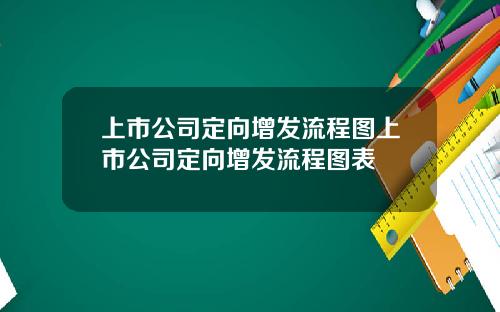 上市公司定向增发流程图上市公司定向增发流程图表